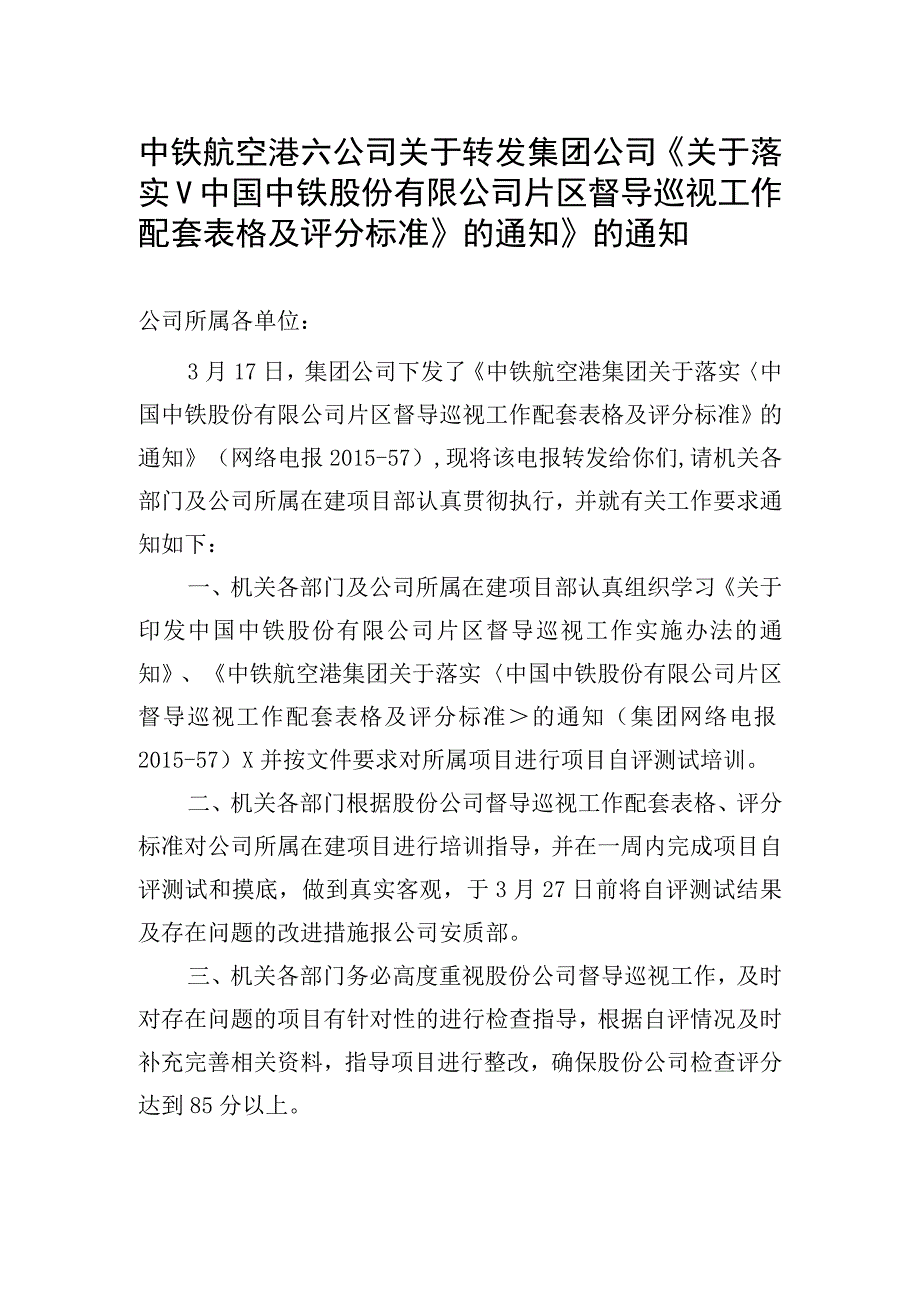 中铁航空港六公司关于转发集团公司《关于落实V中国中铁股份有限公司片区督导巡视工作配套表格及评分标准》的通知》的通知

公司所属各单位：

3月17日，集团公司下发了《中铁航空港集团关于落实〈中国中铁股份有限公司片区督导巡视工作配套表格及评分标准》的通知》（网络电报2015-57），现将该电报转发给你们,请机关各部门及公司所属在建项目部认真贯彻执行，并就有关工作要求通知如下：

一、机关各部门及公司所属在建项目部认真组织学习《关于印发中国中铁股份有限公司片区督导巡视工作实施办法的通知》、《中铁航空港集团关于落实〈中国中铁股份有限公司片区督导巡视工作配套表格及评分标准＞的通知（集团网络电报2015-57）X并按文件要求对所属项目进行项目自评测试培训。

二、机关各部门根据股份公司督导巡视工作配套表格、评分标准对公司所属在建项目进行培训指导，并在一周内完成项目自评测试和摸底，做到真实客观，于3月27日前将自评测试结果及存在问题的改进措施报公司安质部。

三、机关各部门务必高度重视股份公司督导巡视工作，及时对存在问题的项目有针对性的进行检查指导，根据自评情况及时补充完善相关资料，指导项目进行整改，确保股份公司检查评分达到85分以上。